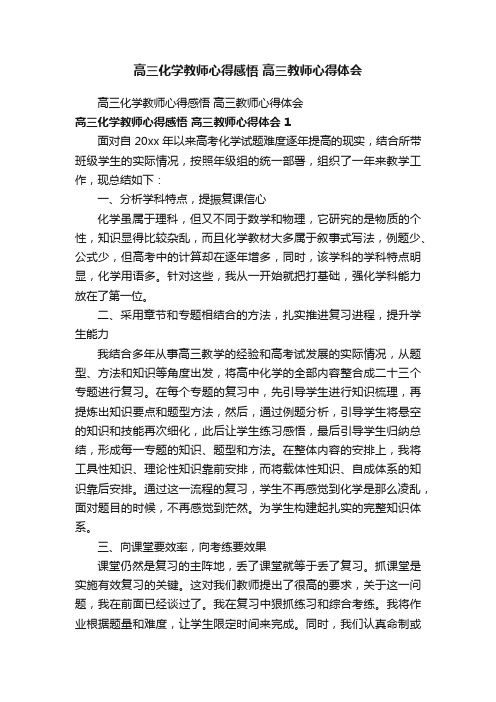 高三化学教师心得感悟 高三教师心得体会

高三化学教师心得感悟 高三教师心得体会

高三化学教师心得感悟 高三教师心得体会 1

面对自 20xx 年以来高考化学试题难度逐年提高的现实，结合所带班级学生的实际情况，按照年级组的统一部署，组织了一年来教学工作，现总结如下：

一、分析学科特点，提振复课信心

化学虽属于理科，但又不同于数学和物理，它研究的是物质的个性，知识显得比较杂乱，而且化学教材大多属于叙事式写法，例题少、公式少，但高考中的计算却在逐年增多，同时，该学科的学科特点明显，化学用语多。针对这些，我从一开始就把打基础，强化学科能力放在了第一位。

二、采用章节和专题相结合的方法，扎实推进复习进程，提升学生能力

我结合多年从事高三教学的经验和高考试发展的实际情况，从题型、方法和知识等角度出发，将高中化学的全部内容整合成二十三个专题进行复习。在每个专题的复习中，先引导学生进行知识梳理，再提炼出知识要点和题型方法，然后，通过例题分析，引导学生将悬空的知识和技能再次细化，此后让学生练习感悟，最后引导学生归纳总结，形成每一专题的知识、题型和方法。在整体内容的安排上，我将工具性知识、理论性知识靠前安排，而将载体性知识、自成体系的知识靠后安排。通过这一流程的复习，学生不再感觉到化学是那么凌乱，面对题目的时候，不再感觉到茫然。为学生构建起扎实的完整知识体系。

三、向课堂要效率，向考练要效果

课堂仍然是复习的主阵地，丢了课堂就等于丢了复习。抓课堂是实施有效复习的关键。这对我们教师提出了很高的要求，关于这一问题，我在前面已经谈过了。我在复习中狠抓练习和综合考练。我将作业根据题量和难度，让学生限定时间来完成。同时，我们认真命制或